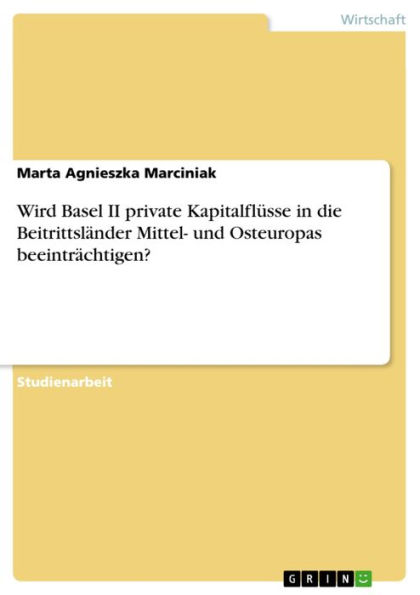 Wirtschaft

Marta Agnieszka Marciniak

Wird Basel II private Kapitalflüsse in die Beitrittsländer Mittel- und Osteuropas beeinträchtigen?

Studienarbeit

GRIN